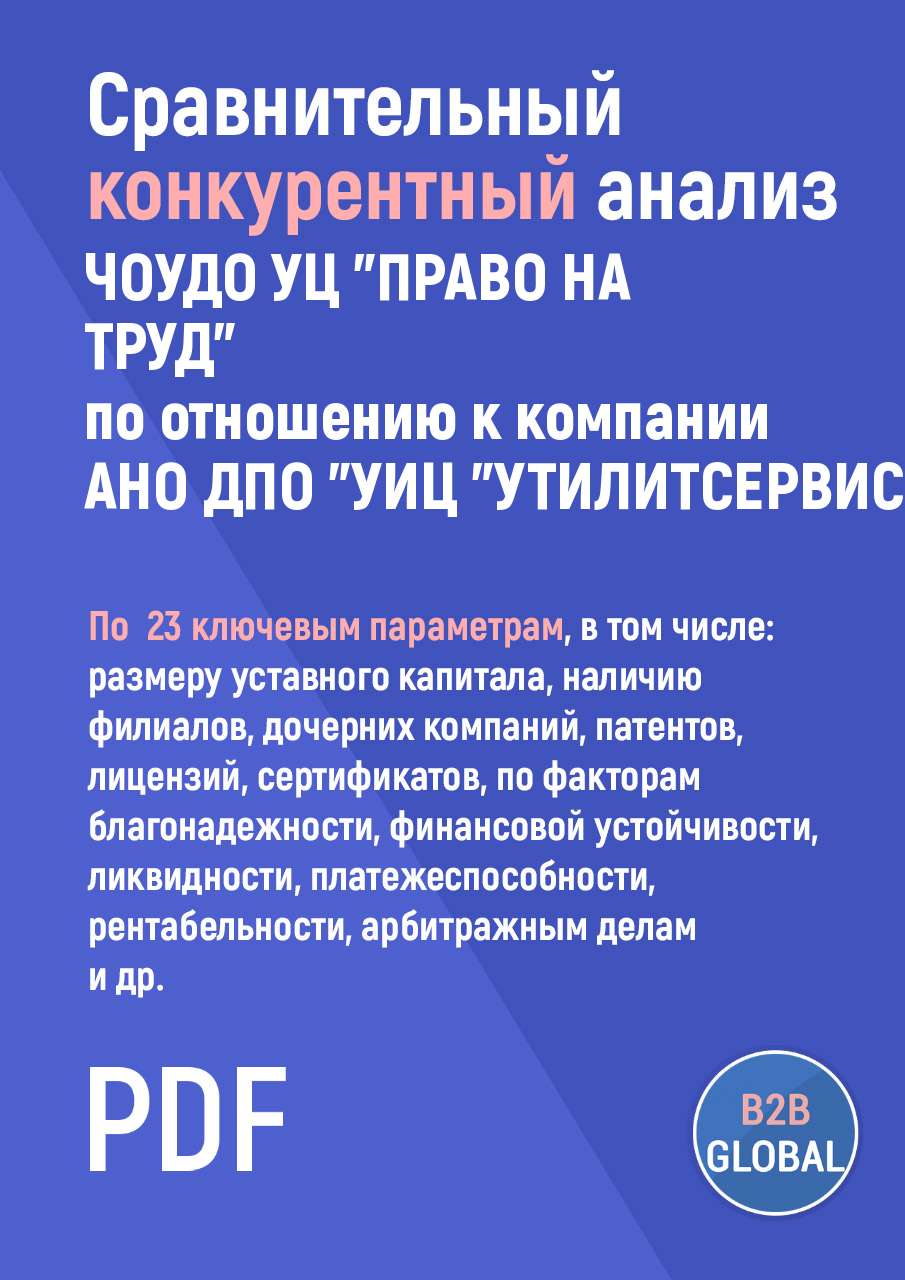 Сравнительный конкурентный анализ ЧОУДО УЦ "ПРАВО НА ТРУД" по отношению к компании АНО ДПО "УИЦ "УТИЛИТСЕРВИС

По 23 ключевым параметрам, в том числе: размеру уставного капитала, наличию филиалов, дочерних компаний, патентов, лицензий, сертификатов, по факторам благонадежности, финансовой устойчивости, ликвидности, платежеспособности, рентабельности, арбитражным делам и др.

PDF

B2B GLOBAL